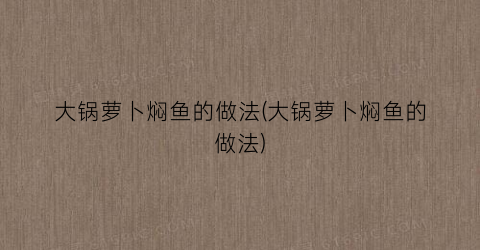 大锅萝卜焖鱼的做法(大锅萝卜焖鱼的做法)